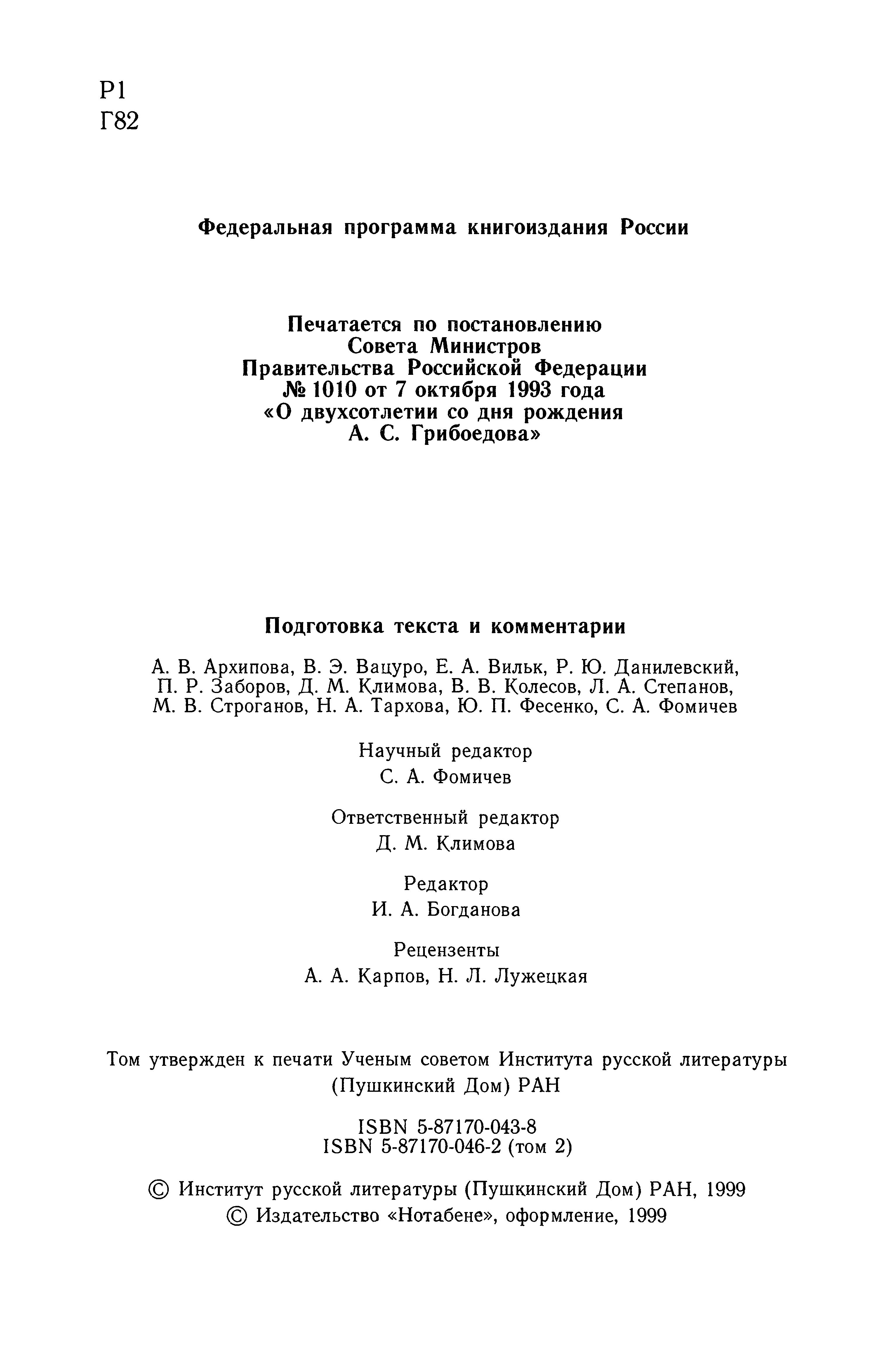 Р1
Г82

Федеральная программа книгоиздания России

Печатается по постановлению
Совета Министров
Правительства Российской Федерации
№ 1010 от 7 октября 1993 года
«О двухсотлетии со дня рождения
А. С. Грибоедова»

Подготовка текста и комментарии

А. В. Архипова, В. Э. Вацуро, Е. А. Вильк, Р. Ю. Данилевский, П. Р. Заборов, Д. М. Климова, В. В. Колесов, Л. А. Степанов, М. В. Строганов, Н. А. Тархова, Ю. П. Фесенко, С. А. Фомичев

Научный редактор
С. А. Фомичев

Ответственный редактор
Д. М. Климова

Редактор
И. А. Богданова

Рецензенты
А. А. Карпов, Н. Л. Лужецкая

Том утвержден к печати Ученым советом Института русской литературы (Пушкинский Дом) РАН

ISBN 5-87170-043-8
ISBN 5-87170-046-2 (том 2)

© Институт русской литературы (Пушкинский Дом) РАН, 1999
© Издательство «Нотабене», оформление, 1999